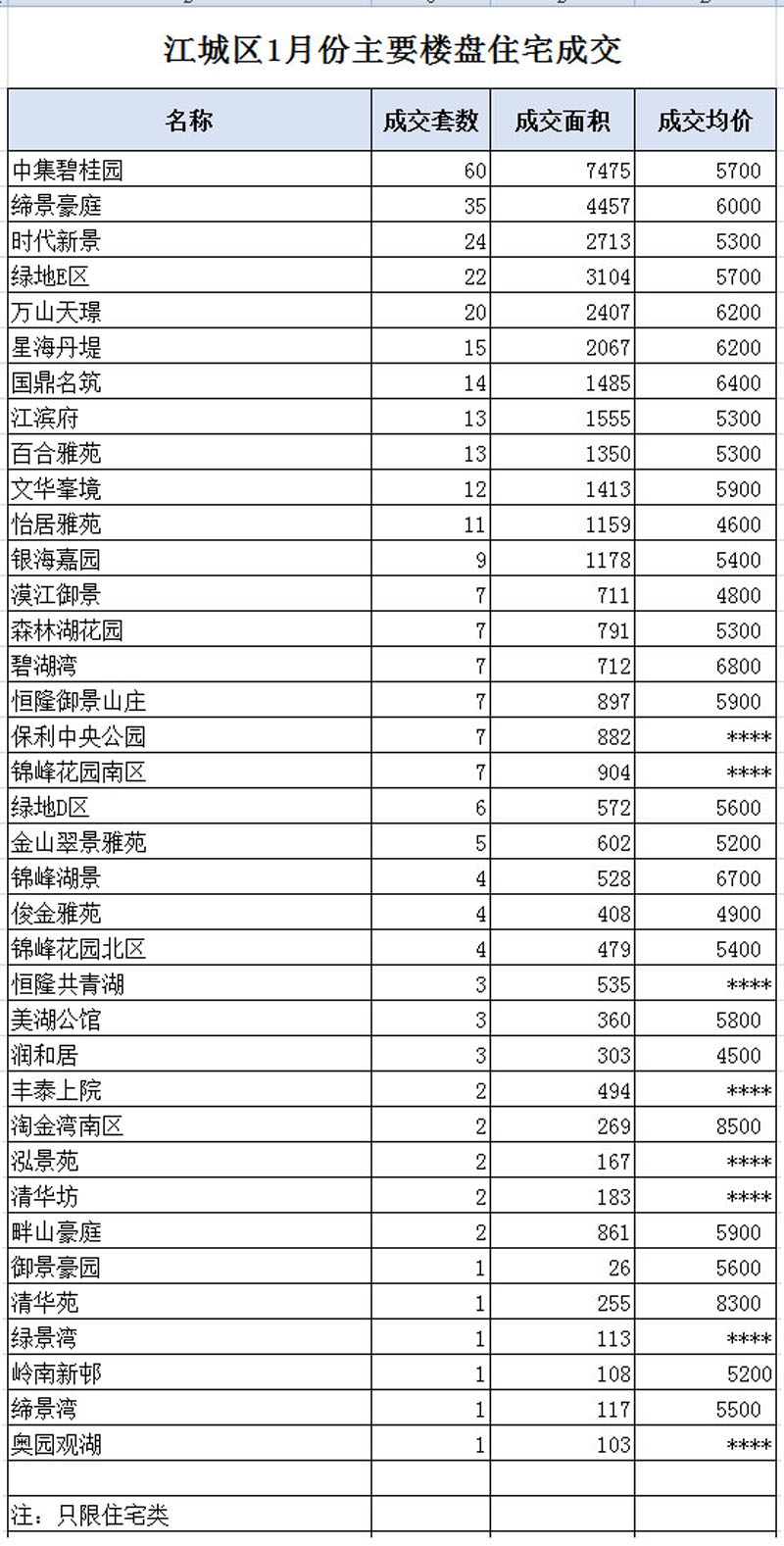 江城区1月份主要楼盘住宅成交

| 名称 | 成交套数 | 成交面积 | 成交均价 |
|---|---|---|---|
| 中集碧桂园 | 60 | 7475 | 5700 |
| 缔景豪庭 | 35 | 4457 | 6000 |
| 时代新景 | 24 | 2713 | 5300 |
| 绿地E区 | 22 | 3104 | 5700 |
| 万山天璟 | 20 | 2407 | 6200 |
| 星海丹堤 | 15 | 2067 | 6200 |
| 国鼎名筑 | 14 | 1485 | 6400 |
| 江滨府 | 13 | 1555 | 5300 |
| 百合雅苑 | 13 | 1350 | 5300 |
| 文华峯境 | 12 | 1413 | 5900 |
| 怡居雅苑 | 11 | 1159 | 4600 |
| 银海嘉园 | 9 | 1178 | 5400 |
| 漠江御景 | 7 | 711 | 4800 |
| 森林湖花园 | 7 | 791 | 5300 |
| 碧湖湾 | 7 | 712 | 6800 |
| 恒隆御景山庄 | 7 | 897 | 5900 |
| 保利中央公园 | 7 | 882 | **** |
| 锦峰花园南区 | 7 | 904 | **** |
| 绿地D区 | 6 | 572 | 5600 |
| 金山翠景雅苑 | 5 | 602 | 5200 |
| 锦峰湖景 | 4 | 528 | 6700 |
| 俊金雅苑 | 4 | 408 | 4900 |
| 锦峰花园北区 | 4 | 479 | 5400 |
| 恒隆共青湖 | 3 | 535 | **** |
| 美湖公馆 | 3 | 360 | 5800 |
| 润和居 | 3 | 303 | 4500 |
| 丰泰上院 | 2 | 494 | **** |
| 淘金湾南区 | 2 | 269 | 8500 |
| 泓景苑 | 2 | 167 | **** |
| 清华坊 | 2 | 183 | **** |
| 畔山豪庭 | 2 | 861 | 5900 |
| 御景豪园 | 1 | 26 | 5600 |
| 清华苑 | 1 | 255 | 8300 |
| 绿景湾 | 1 | 113 | **** |
| 岭南新邨 | 1 | 108 | 5200 |
| 缔景湾 | 1 | 117 | 5500 |
| 奥园观湖 | 1 | 103 | **** |
| | | | |
| 注：只限住宅类 | | | |